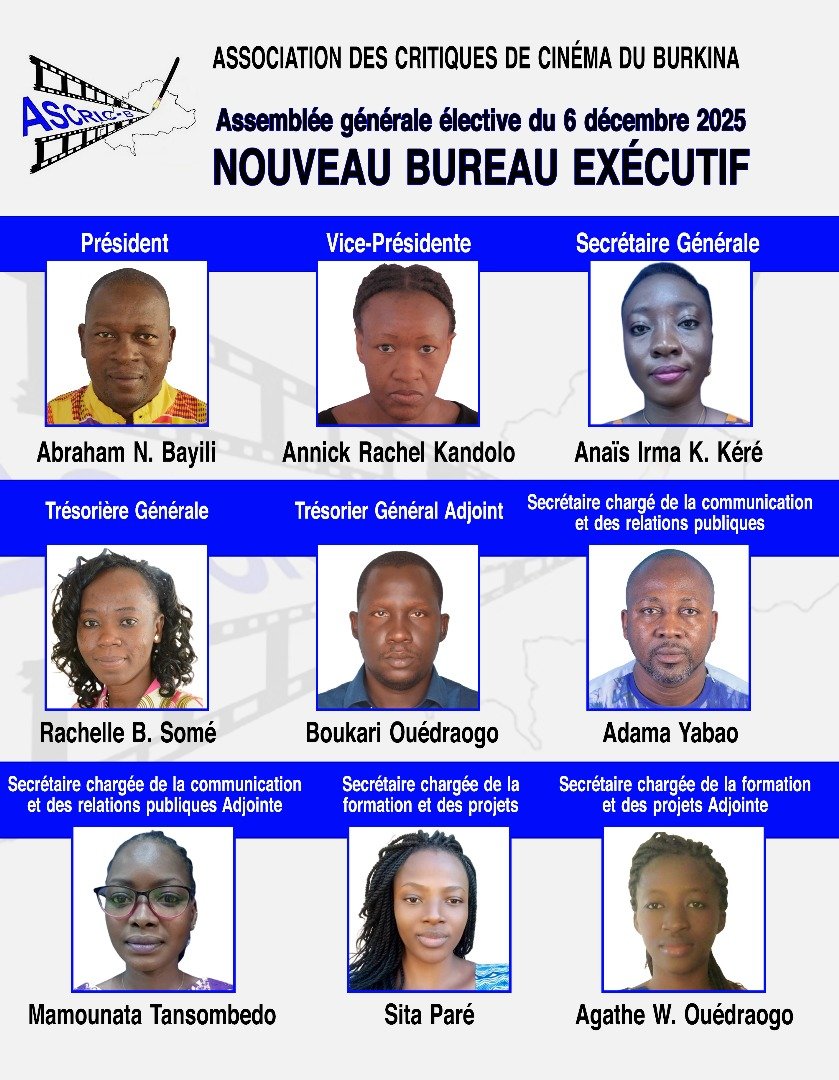 ASCRIC-B

ASSOCIATION DES CRITIQUES DE CINÉMA DU BURKINA

Assemblée générale élective du 6 décembre 2025

NOUVEAU BUREAU EXÉCUTIF

Président

Abraham N. Bayili

Vice-Présidente

Annick Rachel Kandolo

Secrétaire Générale

Anaïs Irma K. Kéré

Trésorière Générale

Rachelle B. Somé

Trésorier Général Adjoint

Boukari Ouédraogo

Secrétaire chargé de la communication et des relations publiques

Adama Yabao

Secrétaire chargée de la communication et des relations publiques Adjointe

Mamounata Tansombedo

Secrétaire chargée de la formation et des projets

Sita Paré

Secrétaire chargée de la formation et des projets Adjointe

Agathe W. Ouédraogo